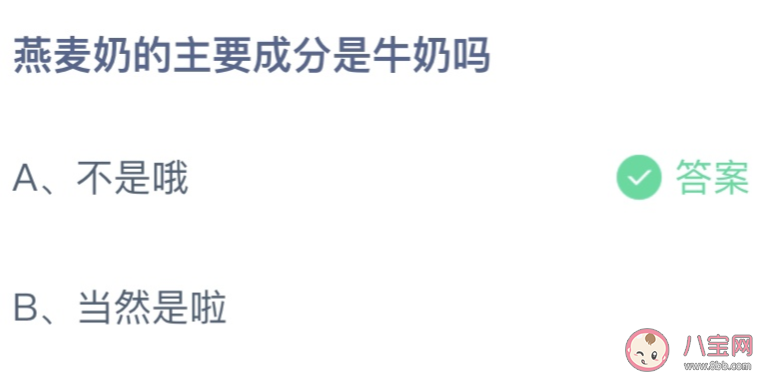 燕麦奶的主要成分是牛奶吗

A、不是哦

答案

B、当然是啦

八宝网
www.8bb.com